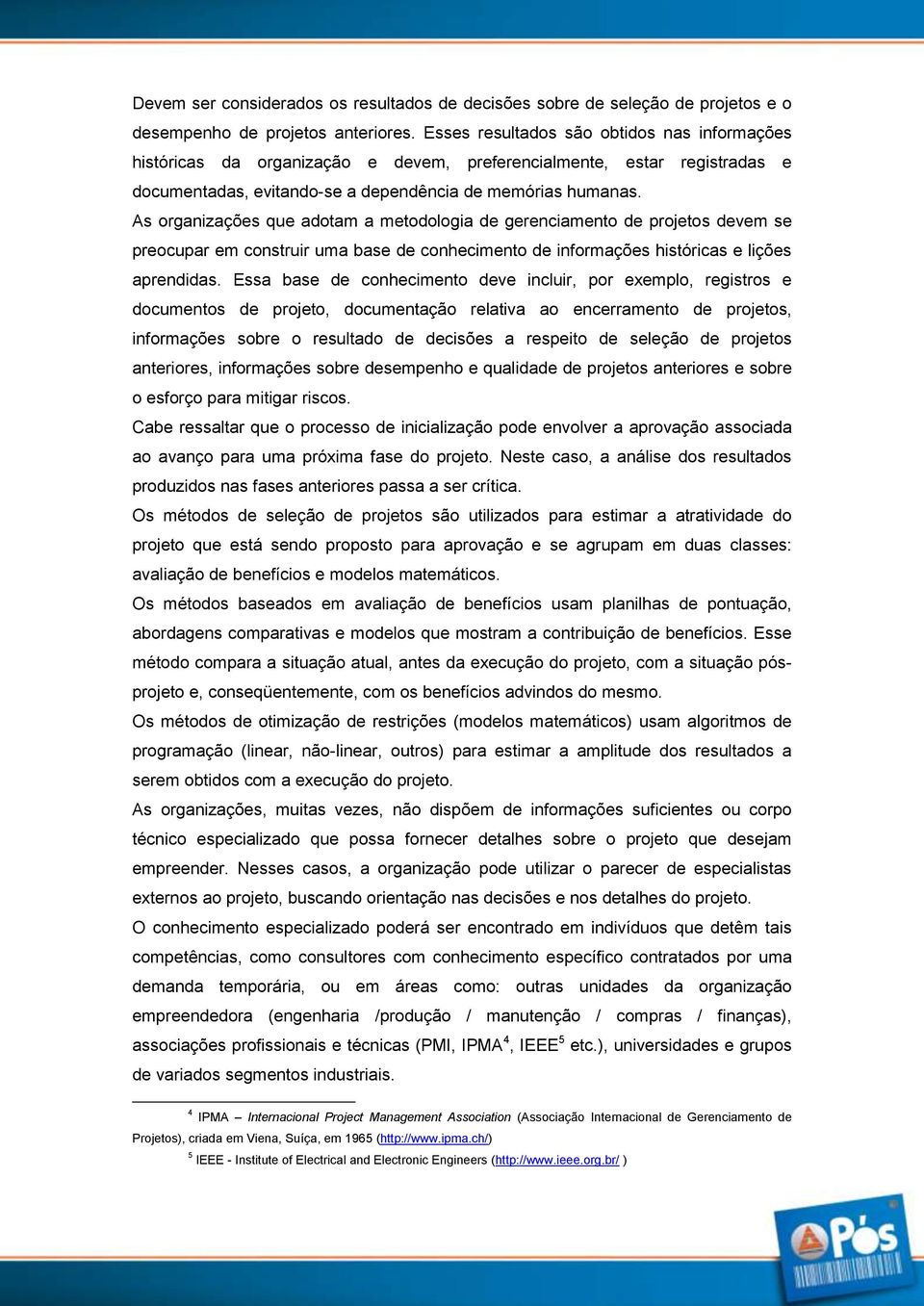 Devem ser considerados os resultados de decisões sobre de seleção de projetos e o desempenho de projetos anteriores. Esses resultados são obtidos nas informações históricas da organização e devem, preferencialmente, estar registradas e documentadas, evitando-se a dependência de memórias humanas.

As organizações que adotam a metodologia de gerenciamento de projetos devem se preocupar em construir uma base de conhecimento de informações históricas e lições aprendidas. Essa base de conhecimento deve incluir, por exemplo, registros e documentos de projeto, documentação relativa ao encerramento de projetos, informações sobre o resultado de decisões a respeito de seleção de projetos anteriores, informações sobre desempenho e qualidade de projetos anteriores e sobre o esforço para mitigar riscos.

Cabe ressaltar que o processo de inicialização pode envolver a aprovação associada ao avanço para uma próxima fase do projeto. Neste caso, a análise dos resultados produzidos nas fases anteriores passa a ser crítica.

Os métodos de seleção de projetos são utilizados para estimar a atratividade do projeto que está sendo proposto para aprovação e se agrupam em duas classes: avaliação de benefícios e modelos matemáticos.

Os métodos baseados em avaliação de benefícios usam planilhas de pontuação, abordagens comparativas e modelos que mostram a contribuição de benefícios. Esse método compara a situação atual, antes da execução do projeto, com a situação pós-projeto e, conseqüentemente, com os benefícios advindos do mesmo.

Os métodos de otimização de restrições (modelos matemáticos) usam algoritmos de programação (linear, não-linear, outros) para estimar a amplitude dos resultados a serem obtidos com a execução do projeto.

As organizações, muitas vezes, não dispõem de informações suficientes ou corpo técnico especializado que possa fornecer detalhes sobre o projeto que desejam empreender. Nesses casos, a organização pode utilizar o parecer de especialistas externos ao projeto, buscando orientação nas decisões e nos detalhes do projeto.

O conhecimento especializado poderá ser encontrado em indivíduos que detêm tais competências, como consultores com conhecimento específico contratados por uma demanda temporária, ou em áreas como: outras unidades da organização empreendedora (engenharia /produção / manutenção / compras / finanças), associações profissionais e técnicas (PMI, IPMA$^4$, IEEE$^5$ etc.), universidades e grupos de variados segmentos industriais.

$^4$ IPMA – Internacional Project Management Association (Associação Internacional de Gerenciamento de Projetos), criada em Viena, Suíça, em 1965 (http://www.ipma.ch/)

$^5$ IEEE - Institute of Electrical and Electronic Engineers (http://www.ieee.org.br/ )

Pós